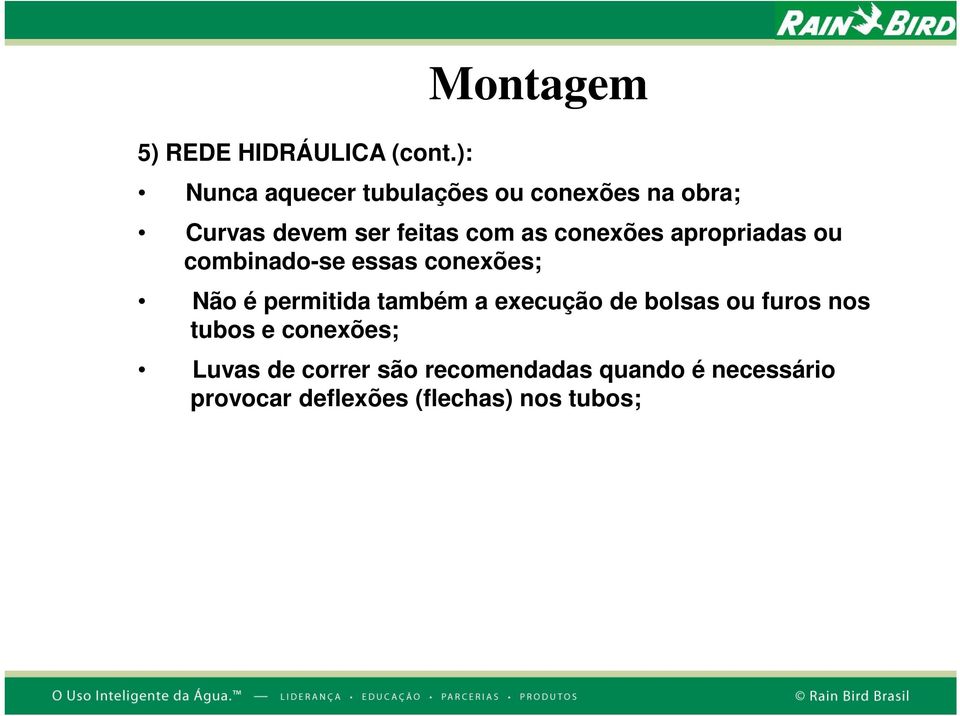 RAIN BIRD

Montagem

5) REDE HIDRÁULICA (cont.):

• Nunca aquecer tubulações ou conexões na obra;

• Curvas devem ser feitas com as conexões apropriadas ou combinado-se essas conexões;

• Não é permitida também a execução de bolsas ou furos nos tubos e conexões;

• Luvas de correr são recomendadas quando é necessário provocar deflexões (flechas) nos tubos;

O Uso Inteligente da Água.™ — LIDERANÇA • EDUCAÇÃO • PARCERIAS • PRODUTOS

© Rain Bird Brasil